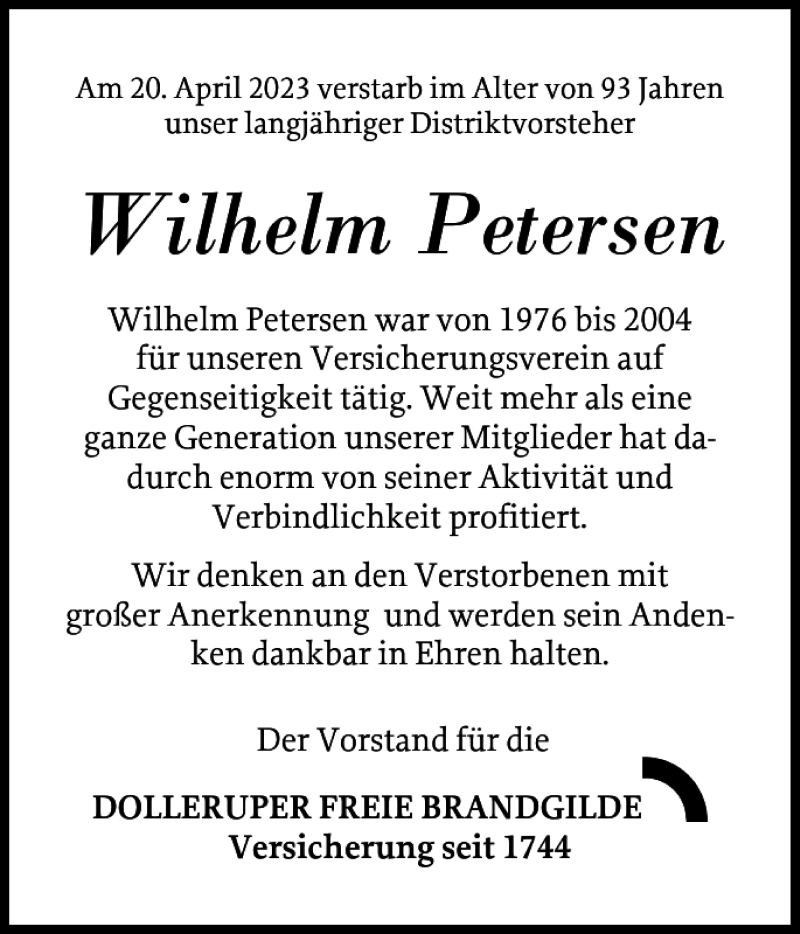 Am 20. April 2023 verstarb im Alter von 93 Jahren unser langjähriger Distriktvorsteher

Wilhelm Petersen

Wilhelm Petersen war von 1976 bis 2004 für unseren Versicherungsverein auf Gegenseitigkeit tätig. Weit mehr als eine ganze Generation unserer Mitglieder hat dadurch enorm von seiner Aktivität und Verbindlichkeit profitiert.

Wir denken an den Verstorbenen mit großer Anerkennung und werden sein Andenken dankbar in Ehren halten.

Der Vorstand für die

DOLLERUPER FREIE BRANDGILDE
Versicherung seit 1744